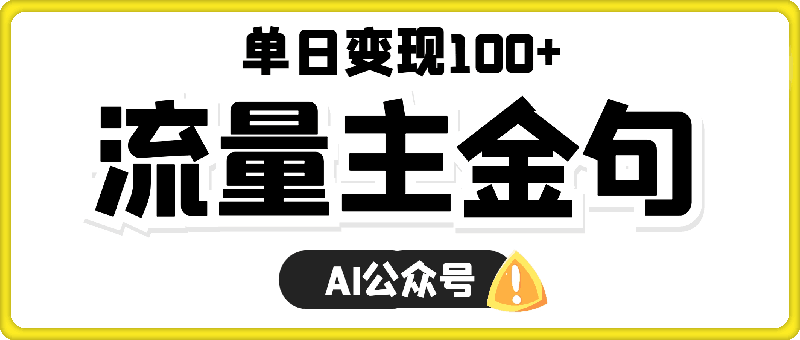 单日变现100+

流量主金句

AI公众号